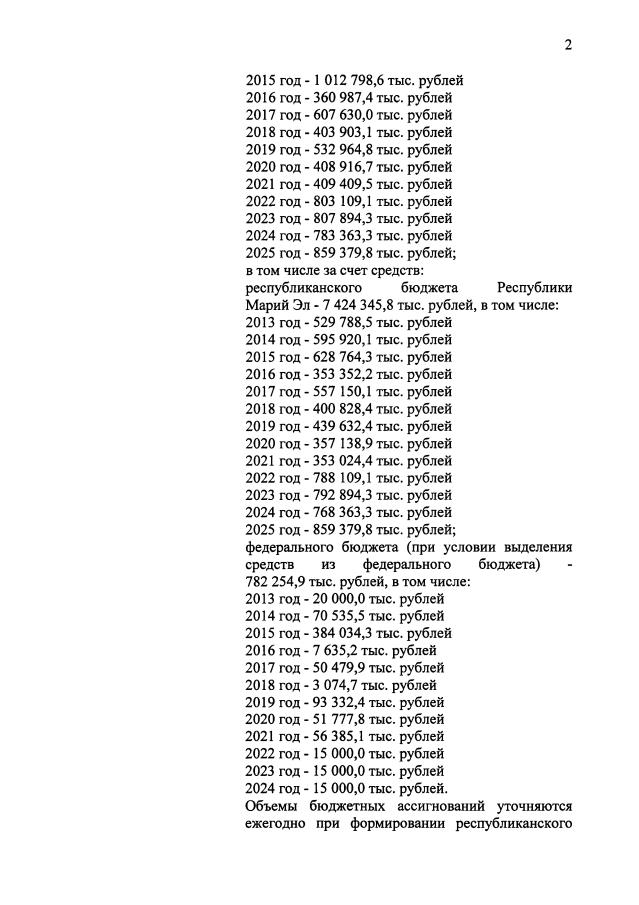 2

2015 год - 1 012 798,6 тыс. рублей
2016 год - 360 987,4 тыс. рублей
2017 год - 607 630,0 тыс. рублей
2018 год - 403 903,1 тыс. рублей
2019 год - 532 964,8 тыс. рублей
2020 год - 408 916,7 тыс. рублей
2021 год - 409 409,5 тыс. рублей
2022 год - 803 109,1 тыс. рублей
2023 год - 807 894,3 тыс. рублей
2024 год - 783 363,3 тыс. рублей
2025 год - 859 379,8 тыс. рублей;
в том числе за счет средств:
республиканского бюджета Республики Марий Эл - 7 424 345,8 тыс. рублей, в том числе:
2013 год - 529 788,5 тыс. рублей
2014 год - 595 920,1 тыс. рублей
2015 год - 628 764,3 тыс. рублей
2016 год - 353 352,2 тыс. рублей
2017 год - 557 150,1 тыс. рублей
2018 год - 400 828,4 тыс. рублей
2019 год - 439 632,4 тыс. рублей
2020 год - 357 138,9 тыс. рублей
2021 год - 353 024,4 тыс. рублей
2022 год - 788 109,1 тыс. рублей
2023 год - 792 894,3 тыс. рублей
2024 год - 768 363,3 тыс. рублей
2025 год - 859 379,8 тыс. рублей;
федерального бюджета (при условии выделения средств из федерального бюджета) - 782 254,9 тыс. рублей, в том числе:
2013 год - 20 000,0 тыс. рублей
2014 год - 70 535,5 тыс. рублей
2015 год - 384 034,3 тыс. рублей
2016 год - 7 635,2 тыс. рублей
2017 год - 50 479,9 тыс. рублей
2018 год - 3 074,7 тыс. рублей
2019 год - 93 332,4 тыс. рублей
2020 год - 51 777,8 тыс. рублей
2021 год - 56 385,1 тыс. рублей
2022 год - 15 000,0 тыс. рублей
2023 год - 15 000,0 тыс. рублей
2024 год - 15 000,0 тыс. рублей.
Объемы бюджетных ассигнований уточняются ежегодно при формировании республиканского